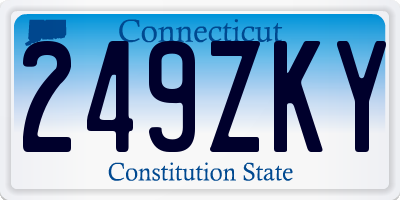 Connecticut
249ZKY
Constitution State